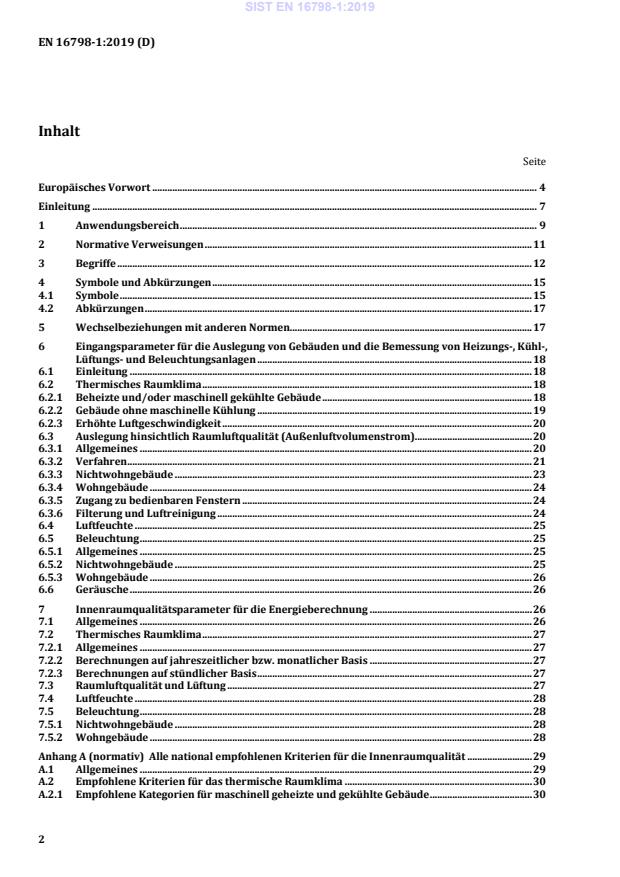 SIST EN 16798-1:2019

EN 16798-1:2019 (D)

Inhalt

Seite

Europäisches Vorwort ........ 4

Einleitung ........ 7

1 Anwendungsbereich ........ 9

2 Normative Verweisungen ........ 11

3 Begriffe ........ 12

4 Symbole und Abkürzungen ........ 15
4.1 Symbole ........ 15
4.2 Abkürzungen ........ 17

5 Wechselbeziehungen mit anderen Normen ........ 17

6 Eingangsparameter für die Auslegung von Gebäuden und die Bemessung von Heizungs-, Kühl-, Lüftungs- und Beleuchtungsanlagen ........ 18
6.1 Einleitung ........ 18
6.2 Thermisches Raumklima ........ 18
6.2.1 Beheizte und/oder maschinell gekühlte Gebäude ........ 18
6.2.2 Gebäude ohne maschinelle Kühlung ........ 19
6.2.3 Erhöhte Luftgeschwindigkeit ........ 20
6.3 Auslegung hinsichtlich Raumluftqualität (Außenluftvolumenstrom) ........ 20
6.3.1 Allgemeines ........ 20
6.3.2 Verfahren ........ 21
6.3.3 Nichtwohngebäude ........ 23
6.3.4 Wohngebäude ........ 24
6.3.5 Zugang zu bedienbaren Fenstern ........ 24
6.3.6 Filterung und Luftreinigung ........ 24
6.4 Luftfeuchte ........ 25
6.5 Beleuchtung ........ 25
6.5.1 Allgemeines ........ 25
6.5.2 Nichtwohngebäude ........ 25
6.5.3 Wohngebäude ........ 26
6.6 Geräusche ........ 26

7 Innenraumqualitätsparameter für die Energieberechnung ........ 26
7.1 Allgemeines ........ 26
7.2 Thermisches Raumklima ........ 27
7.2.1 Allgemeines ........ 27
7.2.2 Berechnungen auf jahreszeitlicher bzw. monatlicher Basis ........ 27
7.2.3 Berechnungen auf stündlicher Basis ........ 27
7.3 Raumluftqualität und Lüftung ........ 27
7.4 Luftfeuchte ........ 28
7.5 Beleuchtung ........ 28
7.5.1 Nichtwohngebäude ........ 28
7.5.2 Wohngebäude ........ 28

Anhang A (normativ) Alle national empfohlenen Kriterien für die Innenraumqualität ........ 29
A.1 Allgemeines ........ 29
A.2 Empfohlene Kriterien für das thermische Raumklima ........ 30
A.2.1 Empfohlene Kategorien für maschinell geheizte und gekühlte Gebäude ........ 30

2